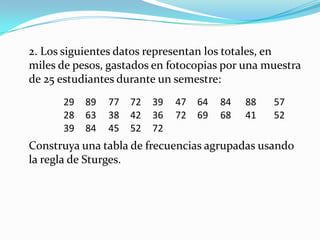 2. Los siguientes datos representan los totales, en miles de pesos, gastados en fotocopias por una muestra de 25 estudiantes durante un semestre:

29 89 77 72 39 47 64 84 88 57
28 63 38 42 36 72 69 68 41 52
39 84 45 52 72

Construya una tabla de frecuencias agrupadas usando la regla de Sturges.